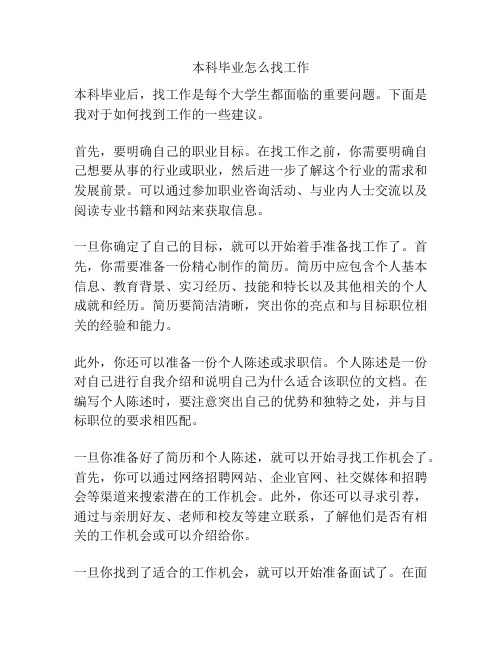 本科毕业怎么找工作

本科毕业后，找工作是每个大学生都面临的重要问题。下面是我对于如何找到工作的一些建议。

首先，要明确自己的职业目标。在找工作之前，你需要明确自己想要从事的行业或职业，然后进一步了解这个行业的需求和发展前景。可以通过参加职业咨询活动、与业内人士交流以及阅读专业书籍和网站来获取信息。

一旦你确定了自己的目标，就可以开始着手准备找工作了。首先，你需要准备一份精心制作的简历。简历中应包含个人基本信息、教育背景、实习经历、技能和特长以及其他相关的个人成就和经历。简历要简洁清晰，突出你的亮点和与目标职位相关的经验和能力。

此外，你还可以准备一份个人陈述或求职信。个人陈述是一份对自己进行自我介绍和说明自己为什么适合该职位的文档。在编写个人陈述时，要注意突出自己的优势和独特之处，并与目标职位的要求相匹配。

一旦你准备好了简历和个人陈述，就可以开始寻找工作机会了。首先，你可以通过网络招聘网站、企业官网、社交媒体和招聘会等渠道来搜索潜在的工作机会。此外，你还可以寻求引荐，通过与亲朋好友、老师和校友等建立联系，了解他们是否有相关的工作机会或可以介绍给你。

一旦你找到了适合的工作机会，就可以开始准备面试了。在面